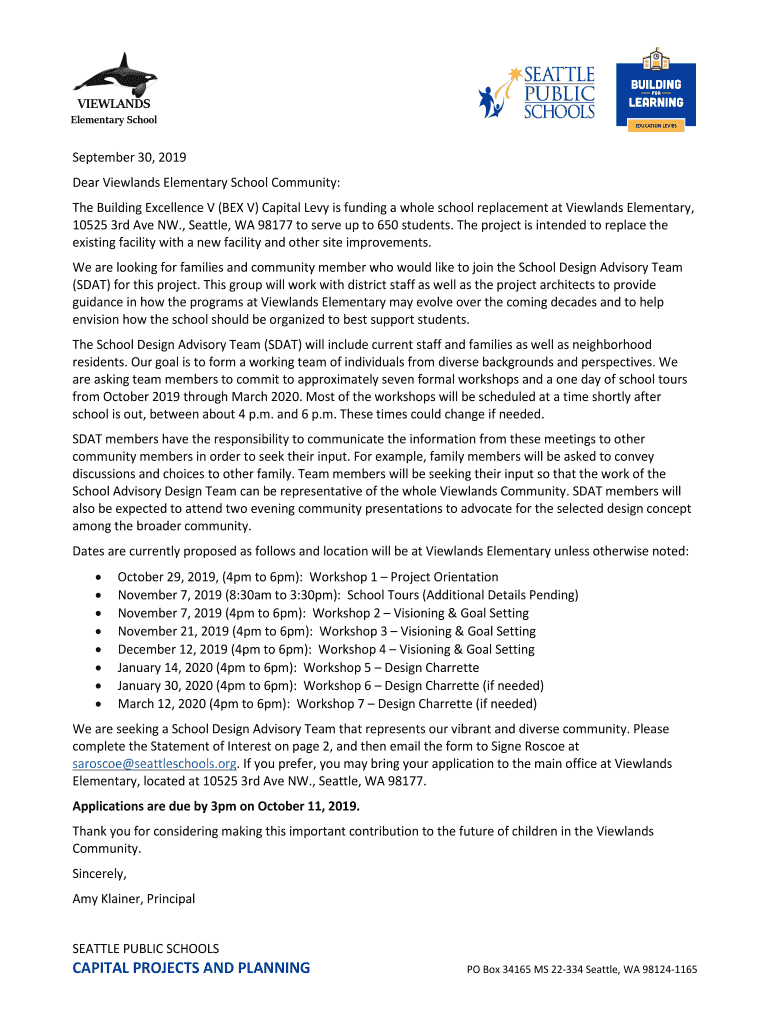 VIEWLANDS
Elementary School

SEATTLE PUBLIC SCHOOLS

BUILDING FOR LEARNING
EDUCATION LEVIES

September 30, 2019

Dear Viewlands Elementary School Community:

The Building Excellence V (BEX V) Capital Levy is funding a whole school replacement at Viewlands Elementary, 10525 3rd Ave NW., Seattle, WA 98177 to serve up to 650 students. The project is intended to replace the existing facility with a new facility and other site improvements.

We are looking for families and community member who would like to join the School Design Advisory Team (SDAT) for this project. This group will work with district staff as well as the project architects to provide guidance in how the programs at Viewlands Elementary may evolve over the coming decades and to help envision how the school should be organized to best support students.

The School Design Advisory Team (SDAT) will include current staff and families as well as neighborhood residents. Our goal is to form a working team of individuals from diverse backgrounds and perspectives. We are asking team members to commit to approximately seven formal workshops and a one day of school tours from October 2019 through March 2020. Most of the workshops will be scheduled at a time shortly after school is out, between about 4 p.m. and 6 p.m. These times could change if needed.

SDAT members have the responsibility to communicate the information from these meetings to other community members in order to seek their input. For example, family members will be asked to convey discussions and choices to other family. Team members will be seeking their input so that the work of the School Advisory Design Team can be representative of the whole Viewlands Community. SDAT members will also be expected to attend two evening community presentations to advocate for the selected design concept among the broader community.

Dates are currently proposed as follows and location will be at Viewlands Elementary unless otherwise noted:

• October 29, 2019, (4pm to 6pm): Workshop 1 – Project Orientation
• November 7, 2019 (8:30am to 3:30pm): School Tours (Additional Details Pending)
• November 7, 2019 (4pm to 6pm): Workshop 2 – Visioning & Goal Setting
• November 21, 2019 (4pm to 6pm): Workshop 3 – Visioning & Goal Setting
• December 12, 2019 (4pm to 6pm): Workshop 4 – Visioning & Goal Setting
• January 14, 2020 (4pm to 6pm): Workshop 5 – Design Charrette
• January 30, 2020 (4pm to 6pm): Workshop 6 – Design Charrette (if needed)
• March 12, 2020 (4pm to 6pm): Workshop 7 – Design Charrette (if needed)

We are seeking a School Design Advisory Team that represents our vibrant and diverse community. Please complete the Statement of Interest on page 2, and then email the form to Signe Roscoe at saroscoe@seattleschools.org. If you prefer, you may bring your application to the main office at Viewlands Elementary, located at 10525 3rd Ave NW., Seattle, WA 98177.

Applications are due by 3pm on October 11, 2019.

Thank you for considering making this important contribution to the future of children in the Viewlands Community.

Sincerely,

Amy Klainer, Principal

SEATTLE PUBLIC SCHOOLS
CAPITAL PROJECTS AND PLANNING

PO Box 34165 MS 22-334 Seattle, WA 98124-1165